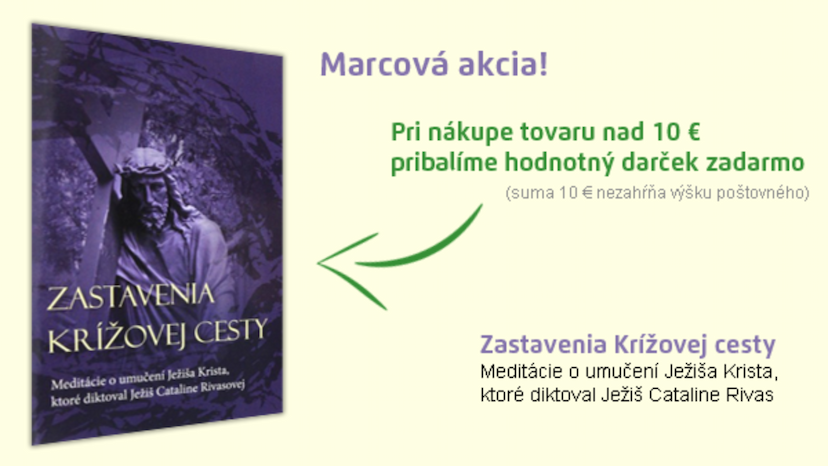 ZASTAVENIA KRÍŽOVEJ CESTY

Meditácie o umučení Ježiša Krista, ktoré diktoval Ježiš Cataline Rivasovej

Marcová akcia!

Pri nákupe tovaru nad 10 € pribalíme hodnotný darček zadarmo

(suma 10 € nezahŕňa výšku poštovného)

Zastavenia Krížovej cesty

Meditácie o umučení Ježiša Krista, ktoré diktoval Ježiš Cataline Rivas